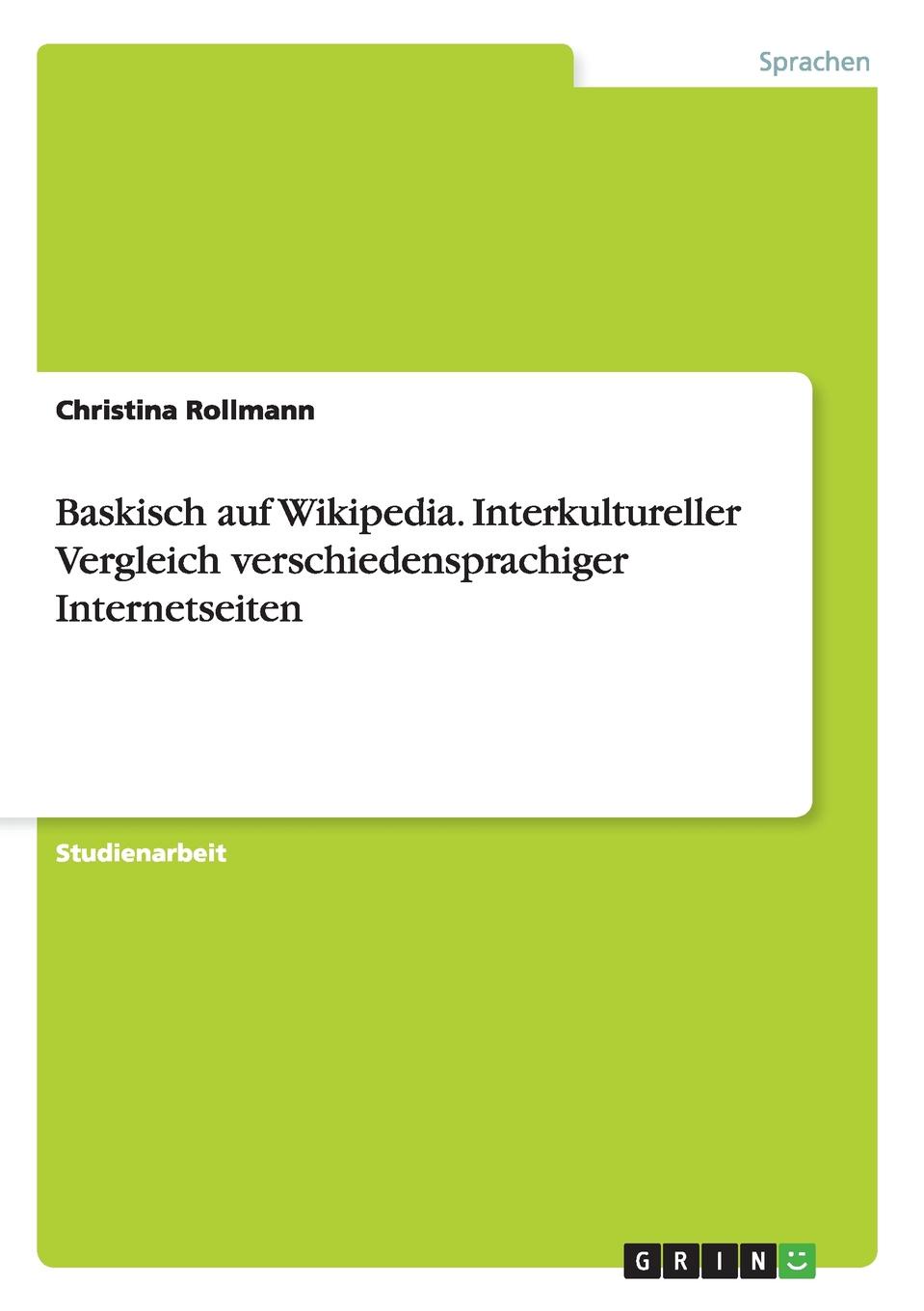 Sprachen

Christina Rollmann

Baskisch auf Wikipedia. Interkultureller Vergleich verschiedensprachiger Internetseiten

Studienarbeit

GRIN